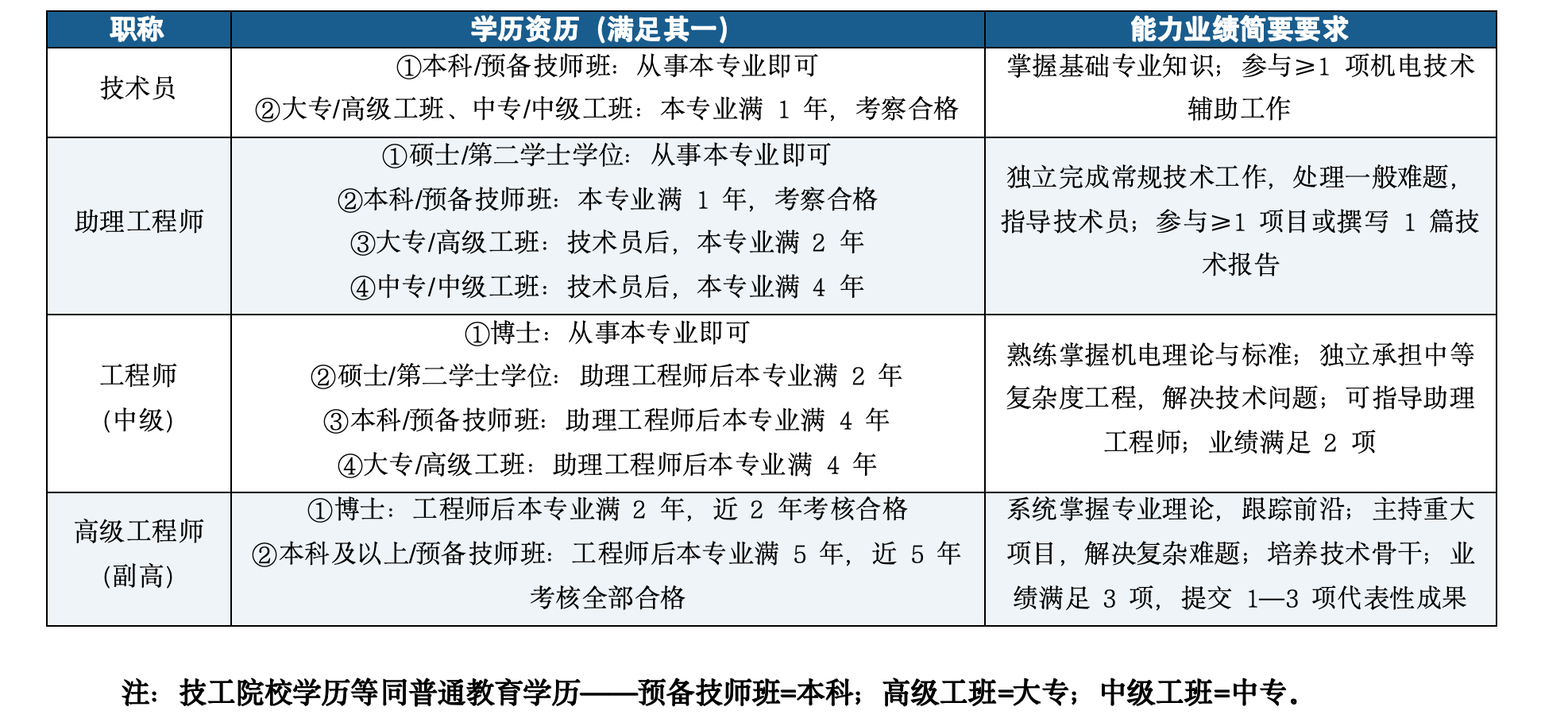 | 职称 | 学历资历（满足其一） | 能力业绩简要要求 |
|---|---|---|
| 技术员 | ①本科/预备技师班：从事本专业即可 ②大专/高级工班、中专/中级工班：本专业满1年，考察合格 | 掌握基础专业知识；参与≥1项机电技术辅助工作 |
| 助理工程师 | ①硕士/第二学士学位：从事本专业即可 ②本科/预备技师班：本专业满1年，考察合格 ③大专/高级工班：技术员后，本专业满2年 ④中专/中级工班：技术员后，本专业满4年 | 独立完成常规技术工作，处理一般难题，指导技术员；参与≥1项目或撰写1篇技术报告 |
| 工程师（中级） | ①博士：从事本专业即可 ②硕士/第二学士学位：助理工程师后本专业满2年 ③本科/预备技师班：助理工程师后本专业满4年 ④大专/高级工班：助理工程师后本专业满4年 | 熟练掌握机电理论与标准；独立承担中等复杂度工程，解决技术问题；可指导助理工程师；业绩满足2项 |
| 高级工程师（副高） | ①博士：工程师后本专业满2年，近2年考核合格 ②本科及以上/预备技师班：工程师后本专业满5年，近5年考核全部合格 | 系统掌握专业理论，跟踪前沿；主持重大项目，解决复杂难题；培养技术骨干；业绩满足3项，提交1—3项代表性成果 |

注：技工院校学历等同普通教育学历——预备技师班=本科；高级工班=大专；中级工班=中专。